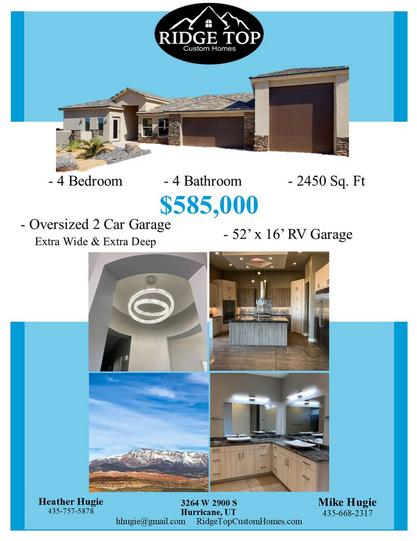 RIDGE TOP
Custom Homes

- 4 Bedroom - 4 Bathroom - 2450 Sq. Ft

$585,000

- Oversized 2 Car Garage
Extra Wide & Extra Deep

- 52' x 16' RV Garage

Heather Hugie
435-757-5878

3264 W 2900 S
Hurricane, UT

Mike Hugie
435-668-2317

hhugie@gmail.com RidgeTopCustomHomes.com